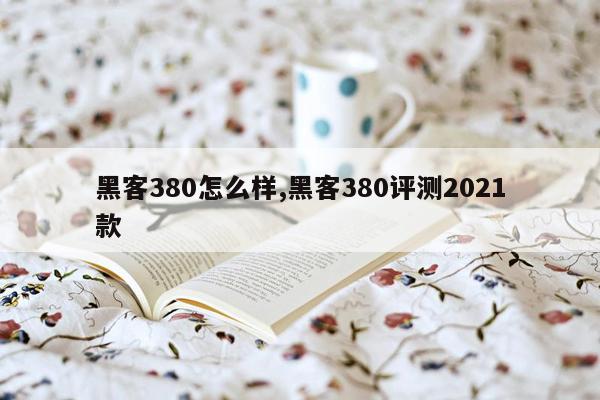 黑客380怎么样,黑客380评测2021款